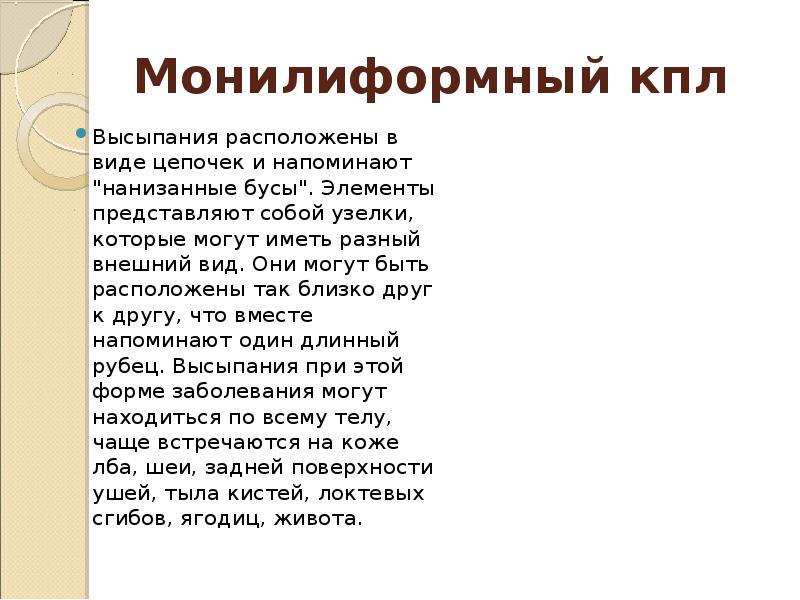 Монилиформный кпл

Высыпания расположены в виде цепочек и напоминают "нанизанные бусы". Элементы представляют собой узелки, которые могут иметь разный внешний вид. Они могут быть расположены так близко друг к другу, что вместе напоминают один длинный рубец. Высыпания при этой форме заболевания могут находиться по всему телу, чаще встречаются на коже лба, шеи, задней поверхности ушей, тыла кистей, локтевых сгибов, ягодиц, живота.